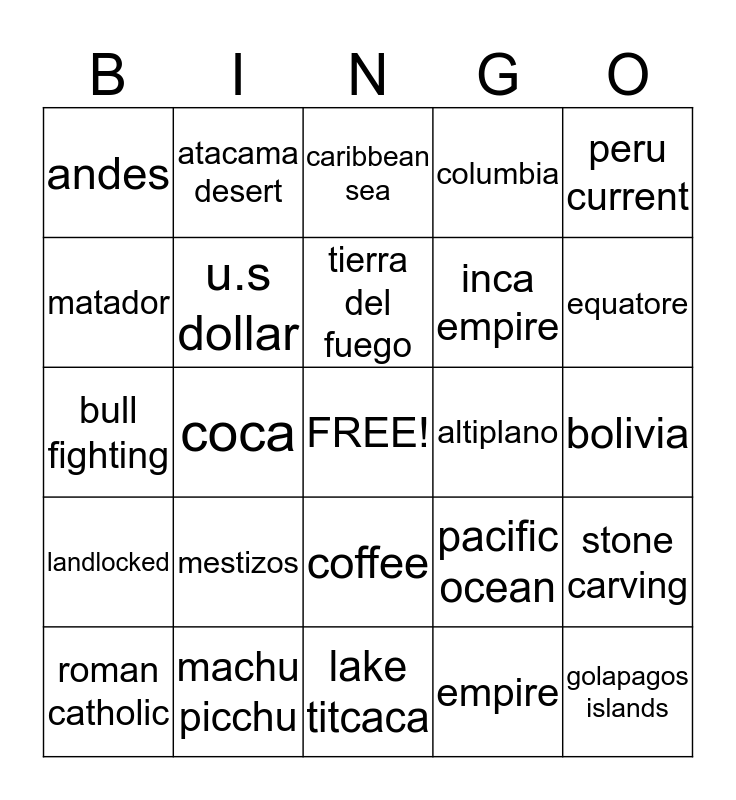 | B | I | N | G | O |
|---|---|---|---|---|
| andes | atacama desert | caribbean sea | columbia | peru current |
| matador | u.s dollar | tierra del fuego | inca empire | equatore |
| bull fighting | coca | FREE! | altiplano | bolivia |
| landlocked | mestizos | coffee | pacific ocean | stone carving |
| roman catholic | machu picchu | lake titcaca | empire | golapagos islands |